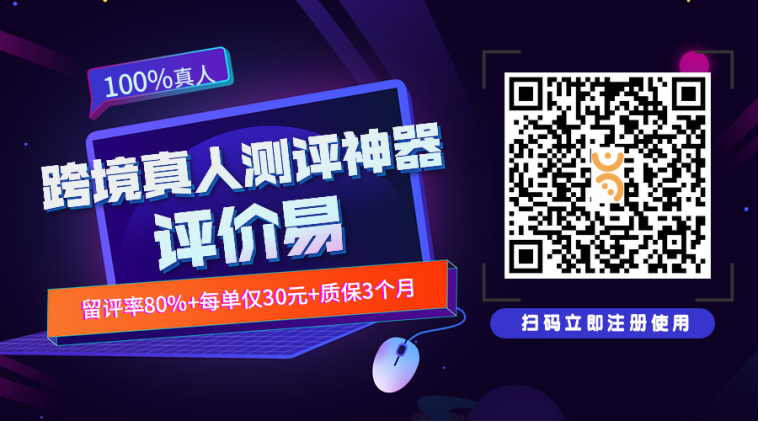 100%真人

跨境真人测评神器

评价易

留评率80%+每单仅30元+质保3个月

扫码立即注册使用